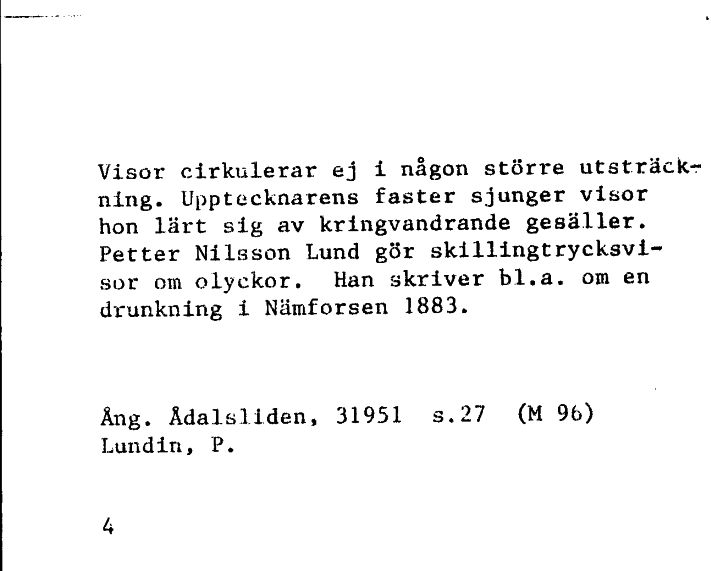 Visor cirkulerar ej i någon större utsträckning. Upptecknarens faster sjunger visor hon lärt sig av kringvandrande gesäller. Petter Nilsson Lund gör skillingtrycksvisor om olyckor. Han skriver bl.a. om en drunkning i Nämforsen 1883.

Ång. Ådalsliden, 31951 s.27 (M 96)
Lundin, P.

4